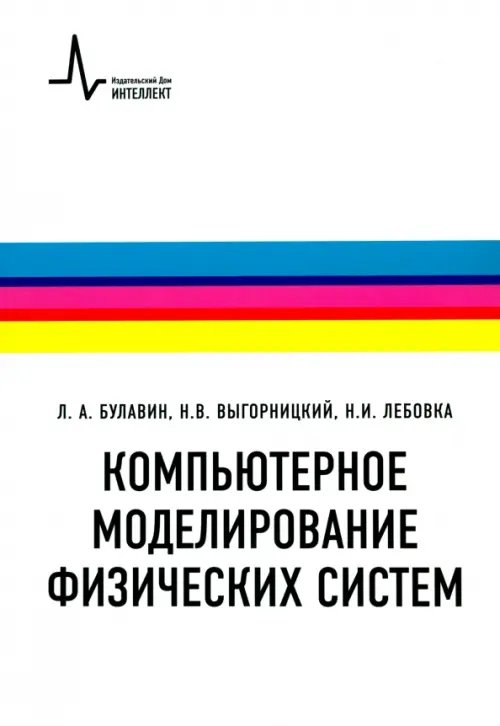 Издательский Дом
ИНТЕЛЛЕКТ

Л. А. БУЛАВИН, Н.В. ВЫГОРНИЦКИЙ, Н.И. ЛЕБОВКА

КОМПЬЮТЕРНОЕ МОДЕЛИРОВАНИЕ ФИЗИЧЕСКИХ СИСТЕМ